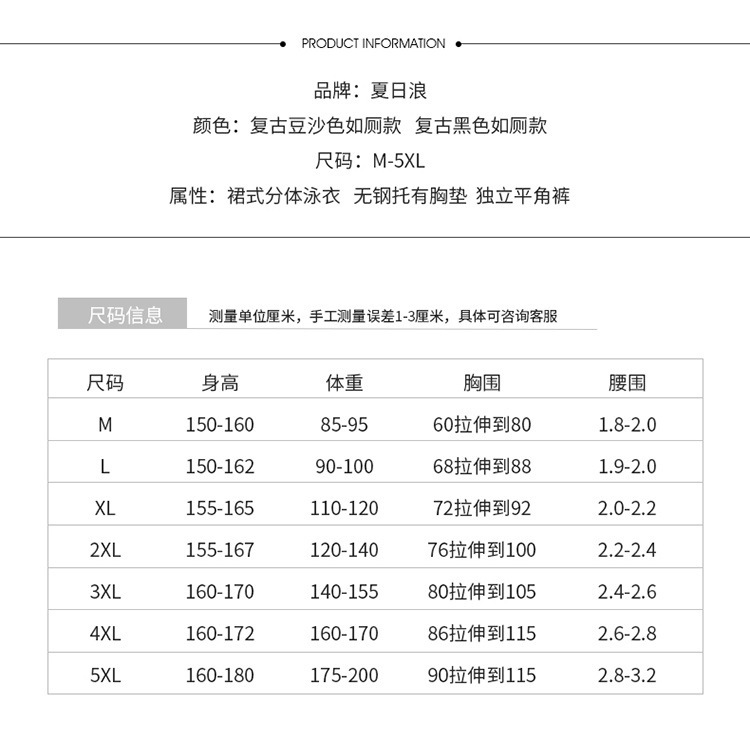 PRODUCT INFORMATION

品牌：夏日浪

颜色：复古豆沙色如厕款 复古黑色如厕款

尺码：M-5XL

属性：裙式分体泳衣 无钢托有胸垫 独立平角裤

尺码信息

测量单位厘米，手工测量误差1-3厘米，具体可咨询客服

| 尺码 | 身高 | 体重 | 胸围 | 腰围 |
|---|---|---|---|---|
| M | 150-160 | 85-95 | 60拉伸到80 | 1.8-2.0 |
| L | 150-162 | 90-100 | 68拉伸到88 | 1.9-2.0 |
| XL | 155-165 | 110-120 | 72拉伸到92 | 2.0-2.2 |
| 2XL | 155-167 | 120-140 | 76拉伸到100 | 2.2-2.4 |
| 3XL | 160-170 | 140-155 | 80拉伸到105 | 2.4-2.6 |
| 4XL | 160-172 | 160-170 | 86拉伸到115 | 2.6-2.8 |
| 5XL | 160-180 | 175-200 | 90拉伸到115 | 2.8-3.2 |